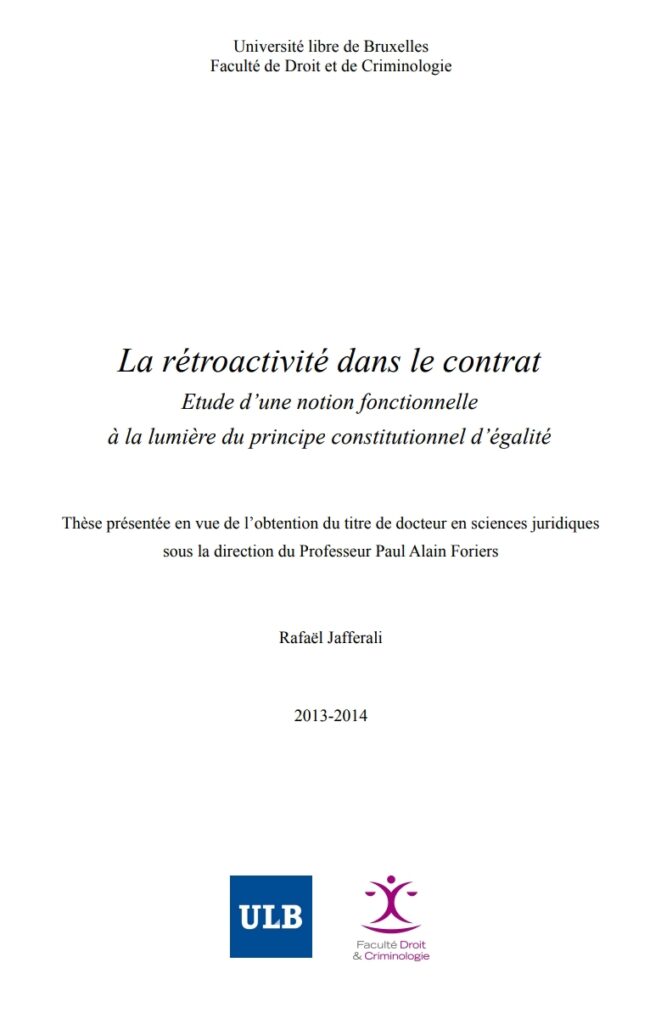 Université libre de Bruxelles
Faculté de Droit et de Criminologie

La rétroactivité dans le contrat
Etude d'une notion fonctionnelle
à la lumière du principe constitutionnel d'égalité

Thèse présentée en vue de l'obtention du titre de docteur en sciences juridiques sous la direction du Professeur Paul Alain Foriers

Rafaël Jafferali

2013-2014

ULB

Faculté Droit
& Criminologie